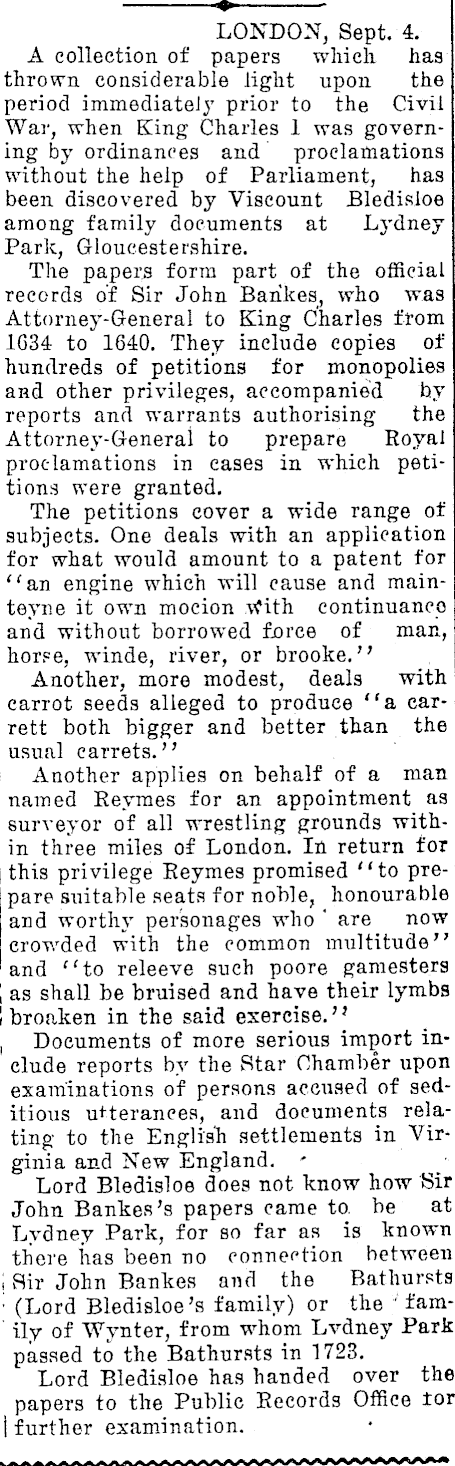 LONDON, Sept. 4.

A collection of papers which has thrown considerable light upon the period immediately prior to the Civil War, when King Charles I was governing by ordinances and proclamations without the help of Parliament, has been discovered by Viscount Bledisloe among family documents at Lydney Park, Gloucestershire.

The papers form part of the official records of Sir John Bankes, who was Attorney-General to King Charles from 1634 to 1640. They include copies of hundreds of petitions for monopolies and other privileges, accompanied by reports and warrants authorising the Attorney-General to prepare Royal proclamations in cases in which petitions were granted.

The petitions cover a wide range of subjects. One deals with an application for what would amount to a patent for "an engine which will cause and mainteyne it own mocion with continuance and without borrowed force of man, horse, winde, river, or brooke."

Another, more modest, deals with carrot seeds alleged to produce "a carrett both bigger and better than the usual carrets."

Another applies on behalf of a man named Reymes for an appointment as surveyor of all wrestling grounds within three miles of London. In return for this privilege Reymes promised "to prepare suitable seats for noble, honourable and worthy personages who are now crowded with the common multitude" and "to releeve such poore gamesters as shall be bruised and have their lymbs broaken in the said exercise."

Documents of more serious import include reports by the Star Chamber upon examinations of persons accused of seditious utterances, and documents relating to the English settlements in Virginia and New England.

Lord Bledisloe does not know how Sir John Bankes's papers came to be at Lydney Park, for so far as is known there has been no connection between Sir John Bankes and the Bathursts (Lord Bledisloe's family) or the family of Wynter, from whom Lydney Park passed to the Bathursts in 1723.

Lord Bledisloe has handed over the papers to the Public Records Office for further examination.